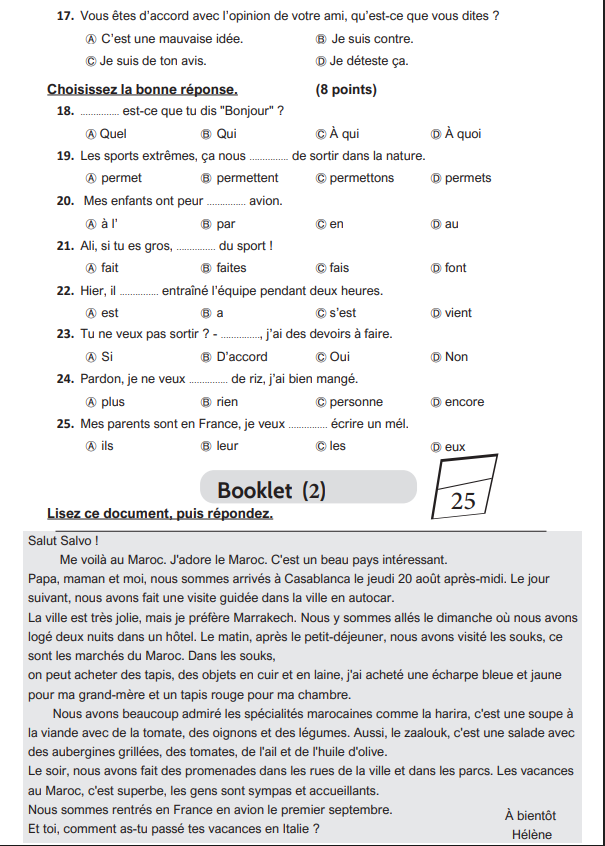 17. Vous êtes d'accord avec l'opinion de votre ami, qu'est-ce que vous dites ?

Ⓐ C'est une mauvaise idée.
Ⓑ Je suis contre.
Ⓒ Je suis de ton avis.
Ⓓ Je déteste ça.

Choisissez la bonne réponse. (8 points)

18. .............. est-ce que tu dis "Bonjour" ?
Ⓐ Quel Ⓑ Qui Ⓒ À qui Ⓓ À quoi

19. Les sports extrêmes, ça nous .............. de sortir dans la nature.
Ⓐ permet Ⓑ permettent Ⓒ permettons Ⓓ permets

20. Mes enfants ont peur .............. avion.
Ⓐ à l' Ⓑ par Ⓒ en Ⓓ au

21. Ali, si tu es gros, .............. du sport !
Ⓐ fait Ⓑ faites Ⓒ fais Ⓓ font

22. Hier, il .............. entraîné l'équipe pendant deux heures.
Ⓐ est Ⓑ a Ⓒ s'est Ⓓ vient

23. Tu ne veux pas sortir ? - .............., j'ai des devoirs à faire.
Ⓐ Si Ⓑ D'accord Ⓒ Oui Ⓓ Non

24. Pardon, je ne veux .............. de riz, j'ai bien mangé.
Ⓐ plus Ⓑ rien Ⓒ personne Ⓓ encore

25. Mes parents sont en France, je veux .............. écrire un mél.
Ⓐ ils Ⓑ leur Ⓒ les Ⓓ eux

Booklet (2)

25

Lisez ce document, puis répondez.

Salut Salvo !
Me voilà au Maroc. J'adore le Maroc. C'est un beau pays intéressant.
Papa, maman et moi, nous sommes arrivés à Casablanca le jeudi 20 août après-midi. Le jour suivant, nous avons fait une visite guidée dans la ville en autocar.
La ville est très jolie, mais je préfère Marrakech. Nous y sommes allés le dimanche où nous avons logé deux nuits dans un hôtel. Le matin, après le petit-déjeuner, nous avons visité les souks, ce sont les marchés du Maroc. Dans les souks,
on peut acheter des tapis, des objets en cuir et en laine, j'ai acheté une écharpe bleue et jaune pour ma grand-mère et un tapis rouge pour ma chambre.
Nous avons beaucoup admiré les spécialités marocaines comme la harira, c'est une soupe à la viande avec de la tomate, des oignons et des légumes. Aussi, le zaalouk, c'est une salade avec des aubergines grillées, des tomates, de l'ail et de l'huile d'olive.
Le soir, nous avons fait des promenades dans les rues de la ville et dans les parcs. Les vacances au Maroc, c'est superbe, les gens sont sympas et accueillants.
Nous sommes rentrés en France en avion le premier septembre.
Et toi, comment as-tu passé tes vacances en Italie ?
À bientôt
Hélène